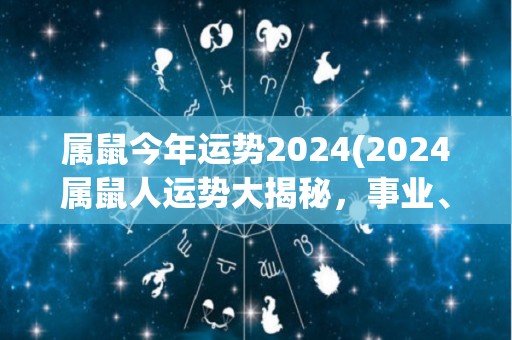 属鼠今年运势2024(2024属鼠人运势大揭秘，事业、